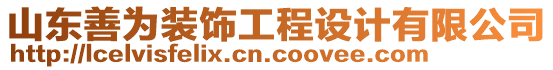 山东善为装饰工程设计有限公司
http://lcelvisfelix.cn.coovee.com